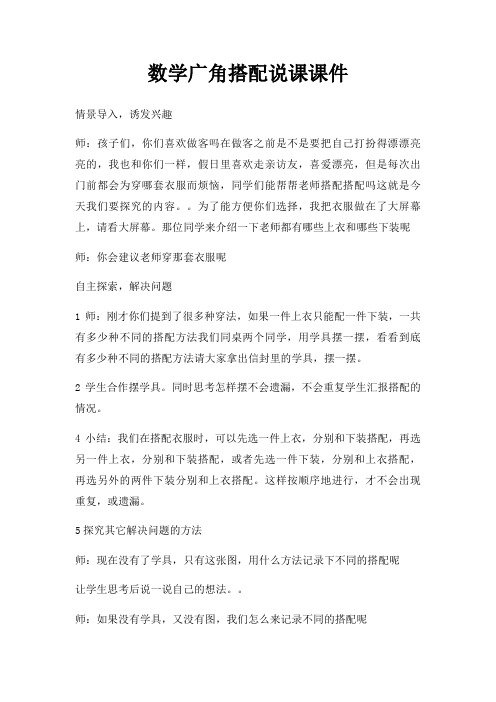 数学广角搭配说课课件

情景导入，诱发兴趣

师：孩子们，你们喜欢做客吗在做客之前是不是要把自己打扮得漂漂亮亮的，我也和你们一样，假日里喜欢走亲访友，喜爱漂亮，但是每次出门前都会为穿哪套衣服而烦恼，同学们能帮帮老师搭配搭配吗这就是今天我们要探究的内容。。为了能方便你们选择，我把衣服做在了大屏幕上，请看大屏幕。那位同学来介绍一下老师都有哪些上衣和哪些下装呢

师：你会建议老师穿那套衣服呢

自主探索，解决问题

1 师：刚才你们提到了很多种穿法，如果一件上衣只能配一件下装，一共有多少种不同的搭配方法我们同桌两个同学，用学具摆一摆，看看到底有多少种不同的搭配方法请大家拿出信封里的学具，摆一摆。

2 学生合作摆学具。同时思考怎样摆不会遗漏，不会重复学生汇报搭配的情况。

4 小结：我们在搭配衣服时，可以先选一件上衣，分别和下装搭配，再选另一件上衣，分别和下装搭配，或者先选一件下装，分别和上衣搭配，再选另外的两件下装分别和上衣搭配。这样按顺序地进行，才不会出现重复，或遗漏。

5 探究其它解决问题的方法

师：现在没有了学具，只有这张图，用什么方法记录下不同的搭配呢

让学生思考后说一说自己的想法。。

师：如果没有学具，又没有图，我们怎么来记录不同的搭配呢